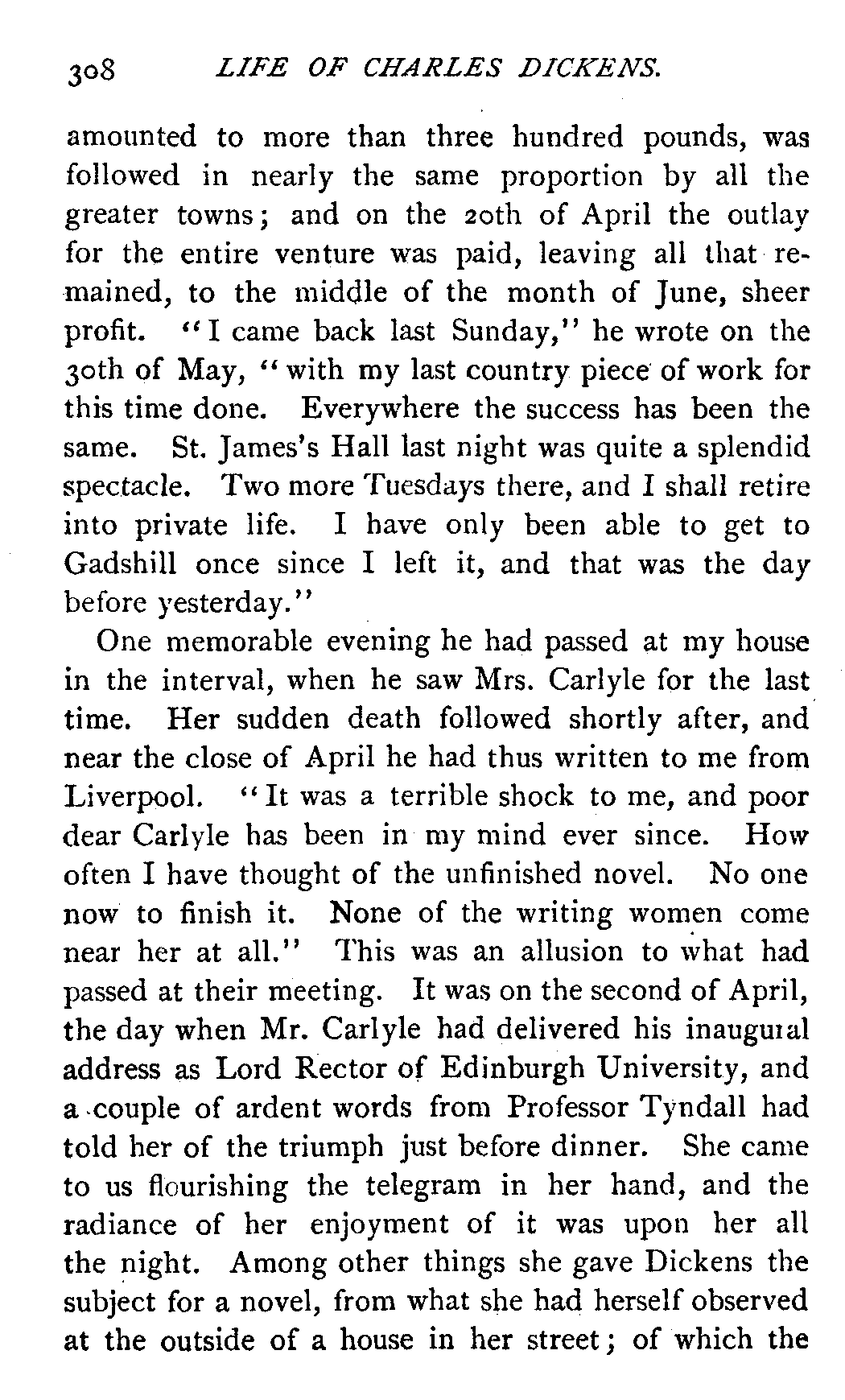 308 LIFE OF CHARLES DICKENS.

amounted to more than three hundred pounds, was followed in nearly the same proportion by all the greater towns; and on the 20th of April the outlay for the entire venture was paid, leaving all that remained, to the middle of the month of June, sheer profit. "I came back last Sunday," he wrote on the 30th of May, "with my last country piece of work for this time done. Everywhere the success has been the same. St. James's Hall last night was quite a splendid spectacle. Two more Tuesdays there, and I shall retire into private life. I have only been able to get to Gadshill once since I left it, and that was the day before yesterday."

One memorable evening he had passed at my house in the interval, when he saw Mrs. Carlyle for the last time. Her sudden death followed shortly after, and near the close of April he had thus written to me from Liverpool. "It was a terrible shock to me, and poor dear Carlyle has been in my mind ever since. How often I have thought of the unfinished novel. No one now to finish it. None of the writing women come near her at all." This was an allusion to what had passed at their meeting. It was on the second of April, the day when Mr. Carlyle had delivered his inaugural address as Lord Rector of Edinburgh University, and a couple of ardent words from Professor Tyndall had told her of the triumph just before dinner. She came to us flourishing the telegram in her hand, and the radiance of her enjoyment of it was upon her all the night. Among other things she gave Dickens the subject for a novel, from what she had herself observed at the outside of a house in her street; of which the